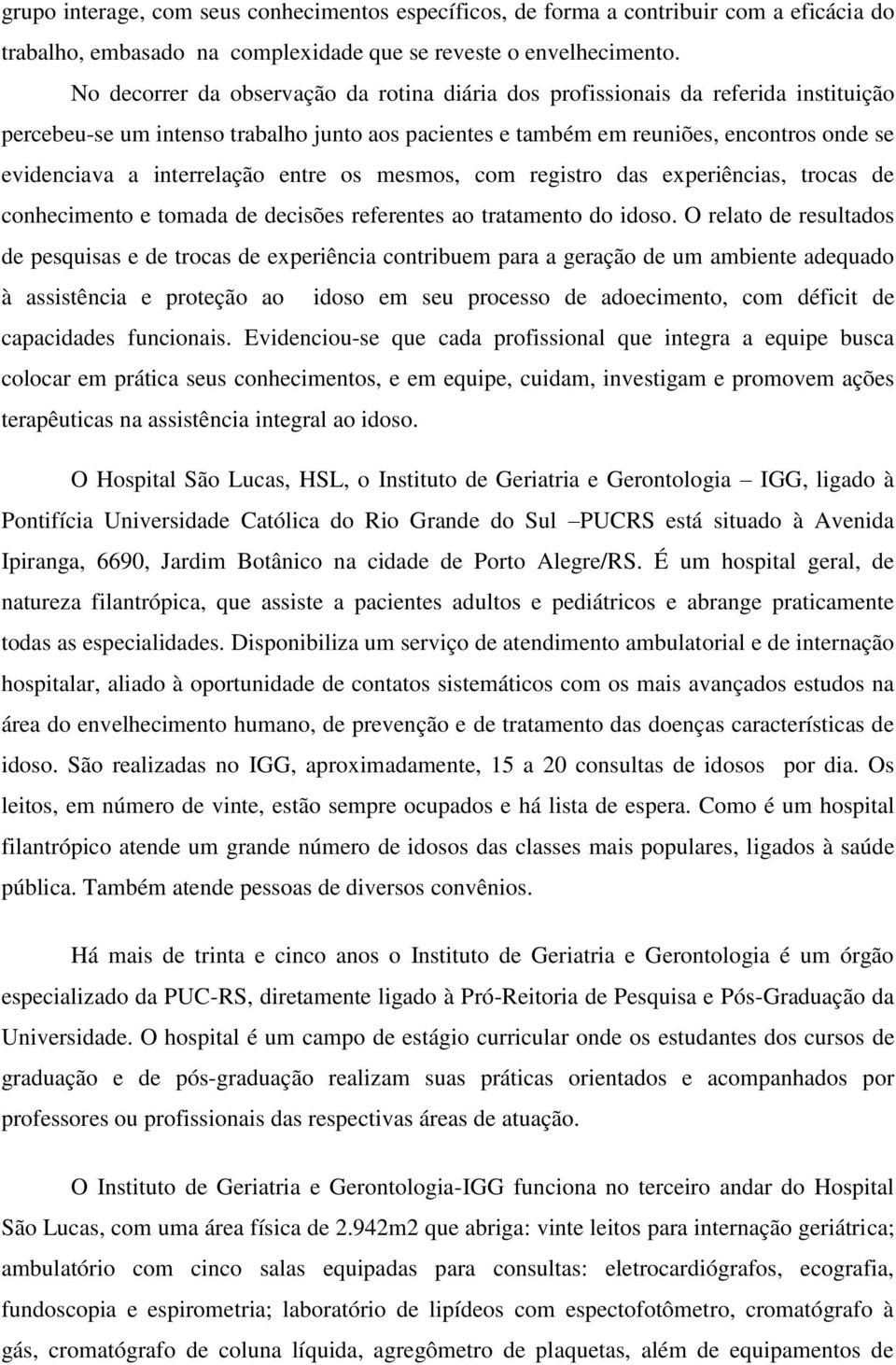 grupo interage, com seus conhecimentos específicos, de forma a contribuir com a eficácia do trabalho, embasado na complexidade que se reveste o envelhecimento.

No decorrer da observação da rotina diária dos profissionais da referida instituição percebeu-se um intenso trabalho junto aos pacientes e também em reuniões, encontros onde se evidenciava a interrelação entre os mesmos, com registro das experiências, trocas de conhecimento e tomada de decisões referentes ao tratamento do idoso. O relato de resultados de pesquisas e de trocas de experiência contribuem para a geração de um ambiente adequado à assistência e proteção ao idoso em seu processo de adoecimento, com déficit de capacidades funcionais. Evidenciou-se que cada profissional que integra a equipe busca colocar em prática seus conhecimentos, e em equipe, cuidam, investigam e promovem ações terapêuticas na assistência integral ao idoso.

O Hospital São Lucas, HSL, o Instituto de Geriatria e Gerontologia – IGG, ligado à Pontifícia Universidade Católica do Rio Grande do Sul –PUCRS está situado à Avenida Ipiranga, 6690, Jardim Botânico na cidade de Porto Alegre/RS. É um hospital geral, de natureza filantrópica, que assiste a pacientes adultos e pediátricos e abrange praticamente todas as especialidades. Disponibiliza um serviço de atendimento ambulatorial e de internação hospitalar, aliado à oportunidade de contatos sistemáticos com os mais avançados estudos na área do envelhecimento humano, de prevenção e de tratamento das doenças características de idoso. São realizadas no IGG, aproximadamente, 15 a 20 consultas de idosos por dia. Os leitos, em número de vinte, estão sempre ocupados e há lista de espera. Como é um hospital filantrópico atende um grande número de idosos das classes mais populares, ligados à saúde pública. Também atende pessoas de diversos convênios.

Há mais de trinta e cinco anos o Instituto de Geriatria e Gerontologia é um órgão especializado da PUC-RS, diretamente ligado à Pró-Reitoria de Pesquisa e Pós-Graduação da Universidade. O hospital é um campo de estágio curricular onde os estudantes dos cursos de graduação e de pós-graduação realizam suas práticas orientados e acompanhados por professores ou profissionais das respectivas áreas de atuação.

O Instituto de Geriatria e Gerontologia-IGG funciona no terceiro andar do Hospital São Lucas, com uma área física de 2.942m2 que abriga: vinte leitos para internação geriátrica; ambulatório com cinco salas equipadas para consultas: eletrocardiógrafos, ecografia, fundoscopia e espirometria; laboratório de lipídeos com espectofotômetro, cromatógrafo à gás, cromatógrafo de coluna líquida, agregômetro de plaquetas, além de equipamentos de